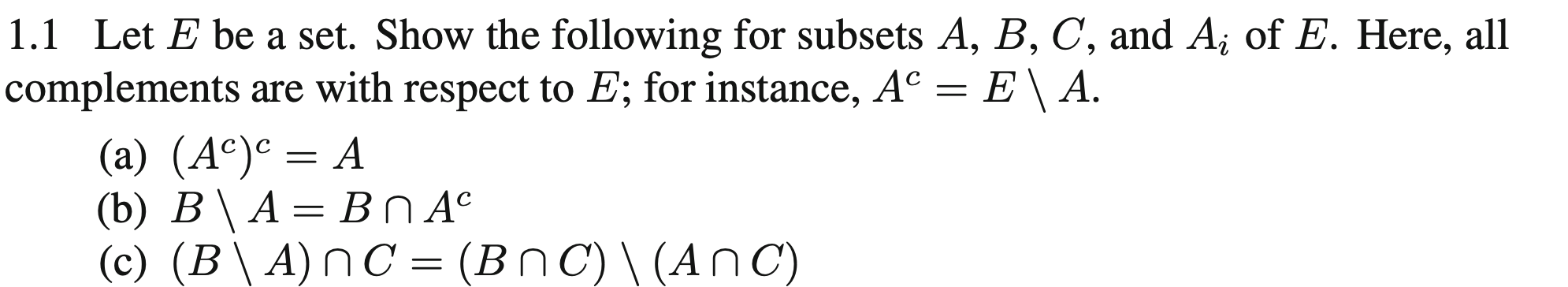 1.1 Let $E$ be a set. Show the following for subsets $A$, $B$, $C$, and $A_i$ of $E$. Here, all complements are with respect to $E$; for instance, $A^c = E \setminus A$.

(a) $(A^c)^c = A$
(b) $B \setminus A = B \cap A^c$
(c) $(B \setminus A) \cap C = (B \cap C) \setminus (A \cap C)$